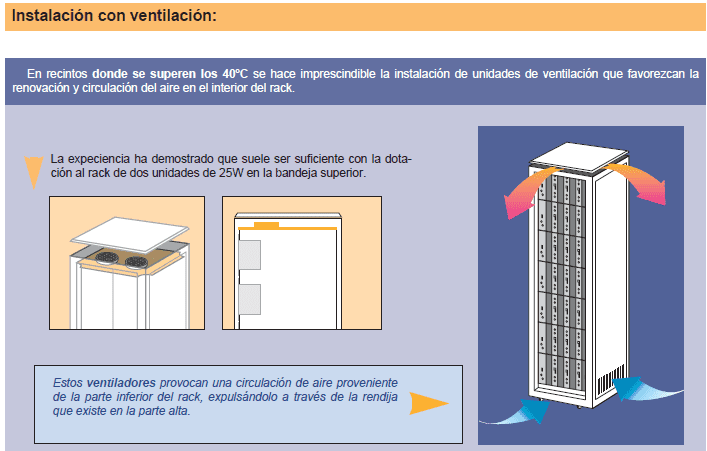 Instalación con ventilación:

En recintos donde se superen los 40ºC se hace imprescindible la instalación de unidades de ventilación que favorezcan la renovación y circulación del aire en el interior del rack.

La expeciencia ha demostrado que suele ser suficiente con la dotación al rack de dos unidades de 25W en la bandeja superior.

Estos ventiladores provocan una circulación de aire proveniente de la parte inferior del rack, expulsándolo a través de la rendija que existe en la parte alta.